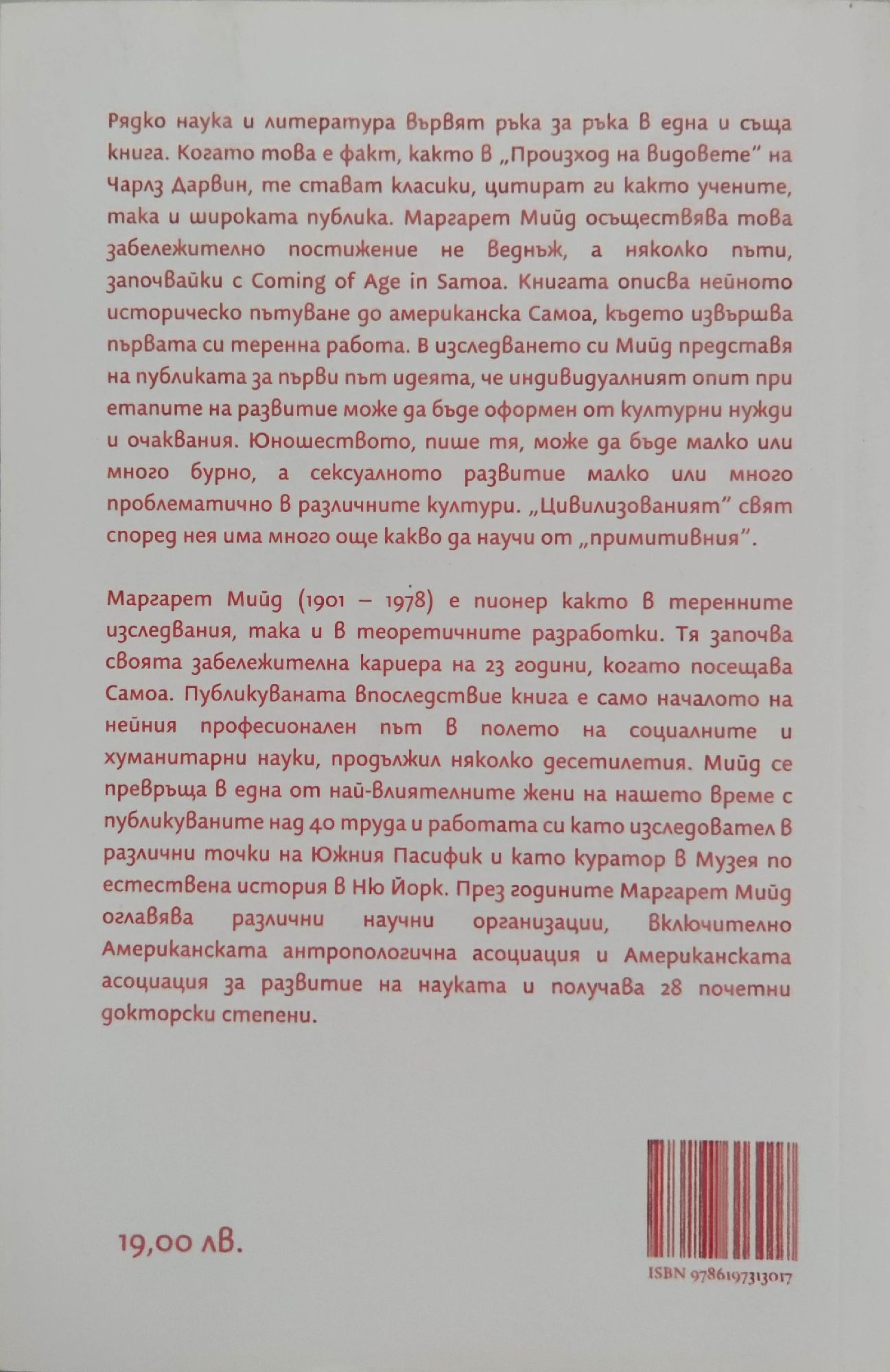 Рядко наука и литература вървят ръка за ръка в една и съща книга. Когато това е факт, както в „Произход на видовете" на Чарлз Дарвин, те стават класики, цитират ги както учените, така и широката публика. Маргарет Мийд осъществява това забележително постижение не веднъж, а няколко пъти, започвайки с Coming of Age in Samoa. Книгата описва нейното историческо пътуване до американска Самоа, където извършва първата си теренна работа. В изследването си Мийд представя на публиката за първи път идеята, че индивидуалният опит при етапите на развитие може да бъде оформен от културни нужди и очаквания. Юношеството, пише тя, може да бъде малко или много бурно, а сексуалното развитие малко или много проблематично в различните култури. „Цивилизованият" свят според нея има много още какво да научи от „примитивния".

Маргарет Мийд (1901 – 1978) е пионер както в теренните изследвания, така и в теоретичните разработки. Тя започва своята забележителна кариера на 23 години, когато посещава Самоа. Публикуваната впоследствие книга е само началото на нейния професионален път в полето на социалните и хуманитарни науки, продължил няколко десетилетия. Мийд се превръща в една от най-влиятелните жени на нашето време с публикуваните над 40 труда и работата си като изследовател в различни точки на Южния Пасифик и като куратор в Музея по естествена история в Ню Йорк. През годините Маргарет Мийд оглавява различни научни организации, включително Американската антропологична асоциация и Американската асоциация за развитие на науката и получава 28 почетни докторски степени.

19,00 лв.

ISBN 9786197313017